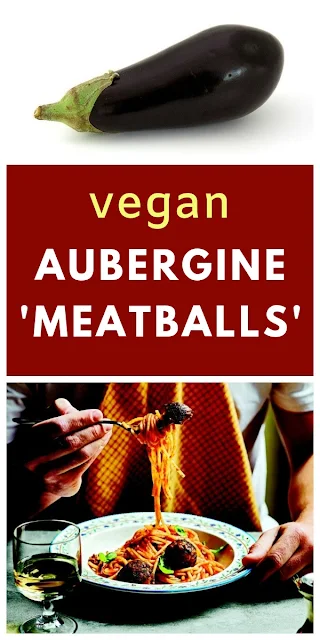 vegan
AUBERGINE
'MEATBALLS'